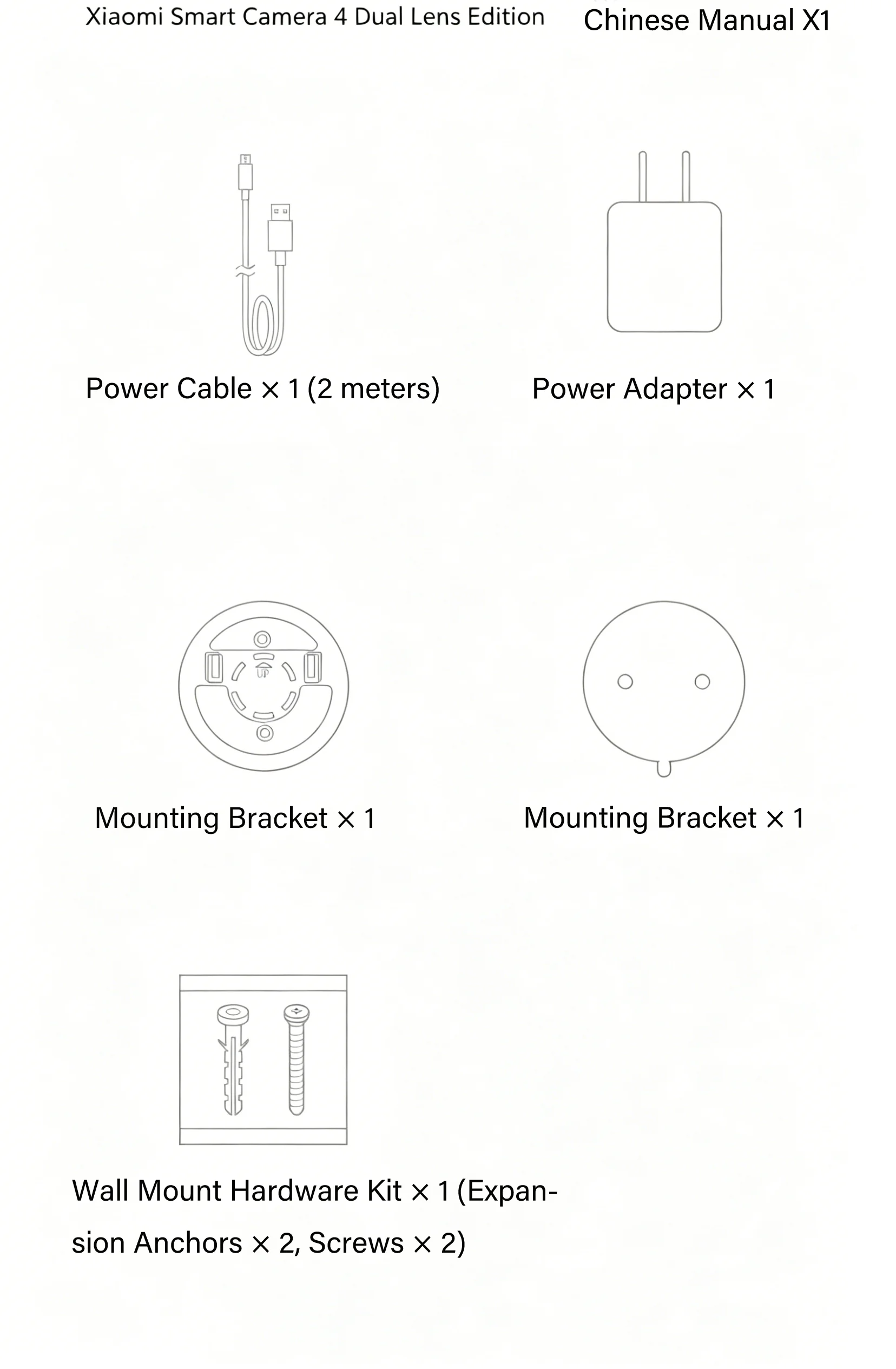 Xiaomi Smart Camera 4 Dual Lens Edition Chinese Manual X1

Power Cable × 1 (2 meters)

Power Adapter × 1

UP

Mounting Bracket × 1

Mounting Bracket × 1

Wall Mount Hardware Kit × 1 (Expansion Anchors × 2, Screws × 2)